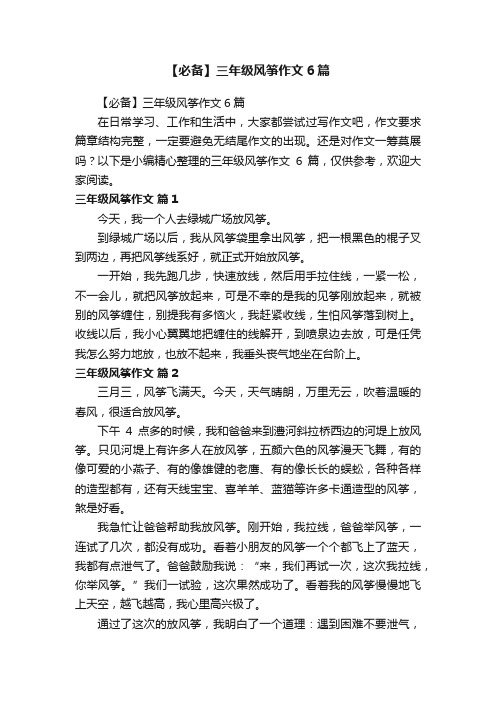 【必备】三年级风筝作文 6 篇

【必备】三年级风筝作文 6 篇

在日常学习、工作和生活中，大家都尝试过写作文吧，作文要求篇章结构完整，一定要避免无结尾作文的出现。还是对作文一筹莫展吗？以下是小编精心整理的三年级风筝作文 6 篇，仅供参考，欢迎大家阅读。

三年级风筝作文 篇 1

今天，我一个人去绿城广场放风筝。

到绿城广场以后，我从风筝袋里拿出风筝，把一根黑色的棍子叉到两边，再把风筝线系好，就正式开始放风筝。

一开始，我先跑几步，快速放线，然后用手拉住线，一紧一松，不一会儿，就把风筝放起来，可是不幸的是我的见筝刚放起来，就被别的风筝缠住，别提我有多恼火，我赶紧收线，生怕风筝落到树上。收线以后，我小心翼翼地把缠住的线解开，到喷泉边去放，可是任凭我怎么努力地放，也放不起来，我垂头丧气地坐在台阶上。

三年级风筝作文 篇 2

三月三，风筝飞满天。今天，天气晴朗，万里无云，吹着温暖的春风，很适合放风筝。

下午 4 点多的时候，我和爸爸来到澧河斜拉桥西边的河堤上放风筝。只见河堤上有许多人在放风筝，五颜六色的风筝漫天飞舞，有的像可爱的小燕子、有的像雄健的老鹰、有的像长长的蜈蚣，各种各样的造型都有，还有天线宝宝、喜羊羊、蓝猫等许多卡通造型的风筝，煞是好看。

我急忙让爸爸帮助我放风筝。刚开始，我拉线，爸爸举风筝，一连试了几次，都没有成功。看着小朋友的风筝一个个都飞上了蓝天，我都有点泄气了。爸爸鼓励我说：“来，我们再试一次，这次我拉线，你举风筝。”我们一试验，这次果然成功了。看着我的风筝慢慢地飞上天空，越飞越高，我心里高兴极了。

通过了这次的放风筝，我明白了一个道理：遇到困难不要泄气，